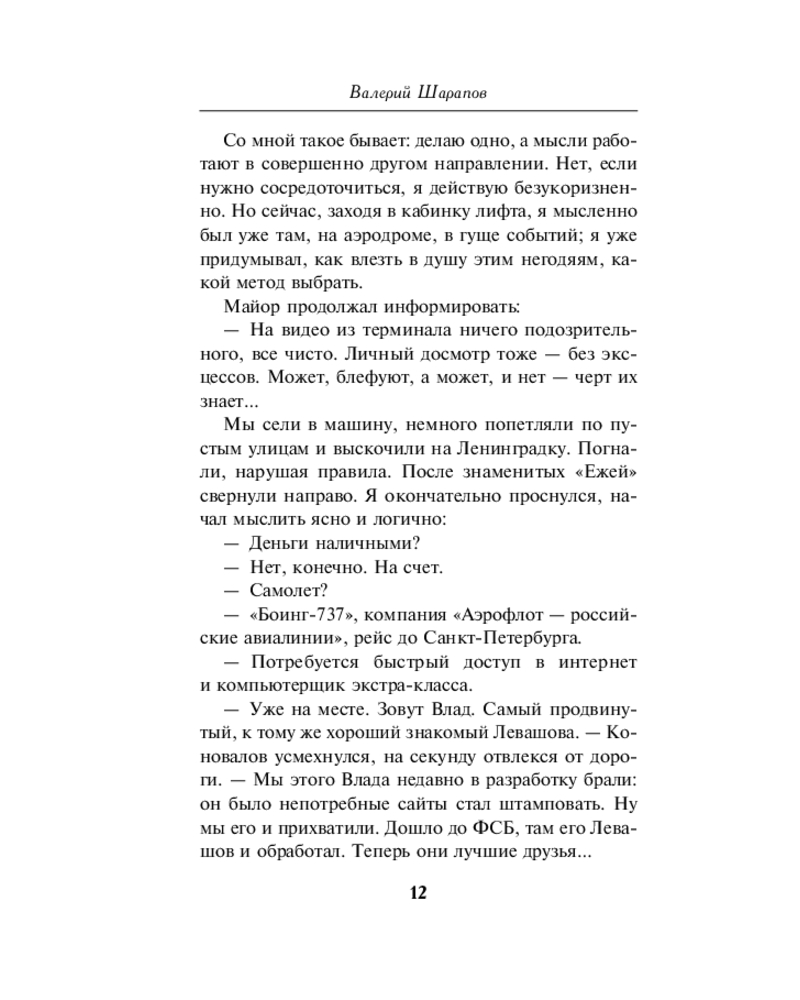 Валерий Шарапов

Со мной такое бывает: делаю одно, а мысли работают в совершенно другом направлении. Нет, если нужно сосредоточиться, я действую безукоризненно. Но сейчас, заходя в кабинку лифта, я мысленно был уже там, на аэродроме, в гуще событий; я уже придумывал, как влезть в душу этим негодяям, какой метод выбрать.

Майор продолжал информировать:

— На видео из терминала ничего подозрительного, все чисто. Личный досмотр тоже — без эксцессов. Может, блефуют, а может, и нет — черт их знает...

Мы сели в машину, немного попетляли по пустым улицам и выскочили на Ленинградку. Погнали, нарушая правила. После знаменитых «Ежей» свернули направо. Я окончательно проснулся, начал мыслить ясно и логично:

— Деньги наличными?

— Нет, конечно. На счет.

— Самолет?

— «Боинг-737», компания «Аэрофлот — российские авиалинии», рейс до Санкт-Петербурга.

— Потребуется быстрый доступ в интернет и компьютерщик экстра-класса.

— Уже на месте. Зовут Влад. Самый продвинутый, к тому же хороший знакомый Левашова. — Коновалов усмехнулся, на секунду отвлекся от дороги. — Мы этого Влада недавно в разработку брали: он было непотребные сайты стал штамповать. Ну мы его и прихватили. Дошло до ФСБ, там его Левашов и обработал. Теперь они лучшие друзья...

12